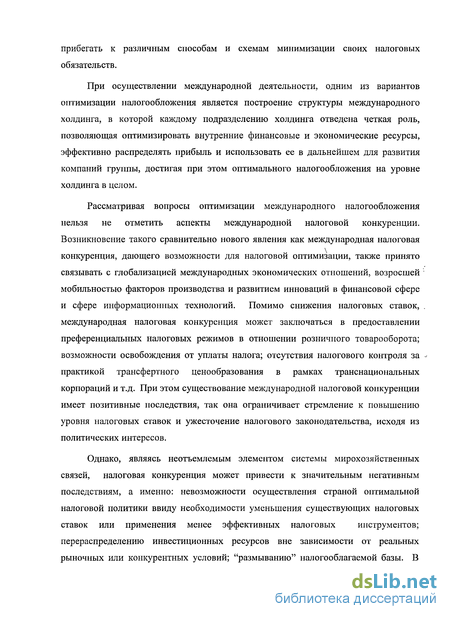 прибегать к различным способам и схемам минимизации своих налоговых обязательств.

При осуществлении международной деятельности, одним из вариантов оптимизации налогообложения является построение структуры международного холдинга, в которой каждому подразделению холдинга отведена четкая роль, позволяющая оптимизировать внутренние финансовые и экономические ресурсы, эффективно распределять прибыль и использовать ее в дальнейшем для развития компаний группы, достигая при этом оптимального налогообложения на уровне холдинга в целом.

Рассматривая вопросы оптимизации международного налогообложения нельзя не отметить аспекты международной налоговой конкуренции. Возникновение такого сравнительно нового явления как международная налоговая конкуренция, дающего возможности для налоговой оптимизации, также принято связывать с глобализацией международных экономических отношений, возросшей мобильностью факторов производства и развитием инноваций в финансовой сфере и сфере информационных технологий. Помимо снижения налоговых ставок, международная налоговая конкуренция может заключаться в предоставлении преференциальных налоговых режимов в отношении розничного товарооборота; возможности освобождения от уплаты налога; отсутствия налогового контроля за практикой трансфертного ценообразования в рамках транснациональных корпораций и т.д. При этом существование международной налоговой конкуренции имеет позитивные последствия, так она ограничивает стремление к повышению уровня налоговых ставок и ужесточение налогового законодательства, исходя из политических интересов.

Однако, являясь неотъемлемым элементом системы мирохозяйственных связей, налоговая конкуренция может привести к значительным негативным последствиям, а именно: невозможности осуществления страной оптимальной налоговой политики ввиду необходимости уменьшения существующих налоговых ставок или применения менее эффективных налоговых инструментов; перераспределению инвестиционных ресурсов вне зависимости от реальных рыночных или конкурентных условий; "размыванию" налогооблагаемой базы. В

dsLib.net
библиотека диссертаций